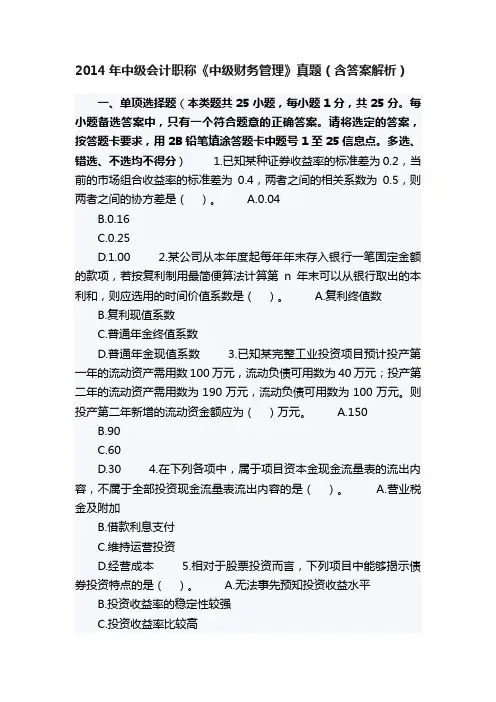 2014 年中级会计职称《中级财务管理》真题（含答案解析）

一、单项选择题（本类题共 25 小题，每小题 1 分，共 25 分。每小题备选答案中，只有一个符合题意的正确答案。请将选定的答案，按答题卡要求，用 2B 铅笔填涂答题卡中题号 1 至 25 信息点。多选、错选、不选均不得分） 1.已知某种证券收益率的标准差为 0.2，当前的市场组合收益率的标准差为 0.4，两者之间的相关系数为 0.5，则两者之间的协方差是（ ）。 A.0.04

B.0.16

C.0.25

D.1.00 2.某公司从本年度起每年年末存入银行一笔固定金额的款项，若按复利制用最简便算法计算第 n 年末可以从银行取出的本利和，则应选用的时间价值系数是（ ）。 A.复利终值数

B.复利现值系数

C.普通年金终值系数

D.普通年金现值系数 3.已知某完整工业投资项目预计投产第一年的流动资产需用数 100 万元，流动负债可用数为 40 万元；投产第二年的流动资产需用数为 190 万元，流动负债可用数为 100 万元。则投产第二年新增的流动资金额应为（ ）万元。 A.150

B.90

C.60

D.30 4.在下列各项中，属于项目资本金现金流量表的流出内容，不属于全部投资现金流量表流出内容的是（ ）。 A.营业税金及附加

B.借款利息支付

C.维持运营投资

D.经营成本 5.相对于股票投资而言，下列项目中能够揭示债券投资特点的是（ ）。 A.无法事先预知投资收益水平

B.投资收益率的稳定性较强

C.投资收益率比较高